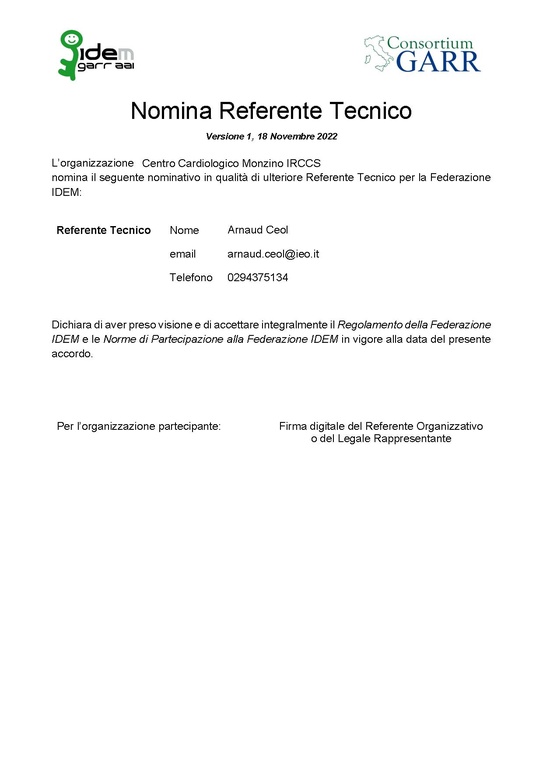 idem
garr aai

Consortium
GARR

Nomina Referente Tecnico

Versione 1, 18 Novembre 2022

L'organizzazione Centro Cardiologico Monzino IRCCS
nomina il seguente nominativo in qualità di ulteriore Referente Tecnico per la Federazione IDEM:

| Referente Tecnico | Nome | Arnaud Ceol |
|---|---|---|
| | email | arnaud.ceol@ieo.it |
| | Telefono | 0294375134 |

Dichiara di aver preso visione e di accettare integralmente il Regolamento della Federazione IDEM e le Norme di Partecipazione alla Federazione IDEM in vigore alla data del presente accordo.

Per l'organizzazione partecipante:

Firma digitale del Referente Organizzativo o del Legale Rappresentante